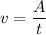 $v = \frac{A}{t}$